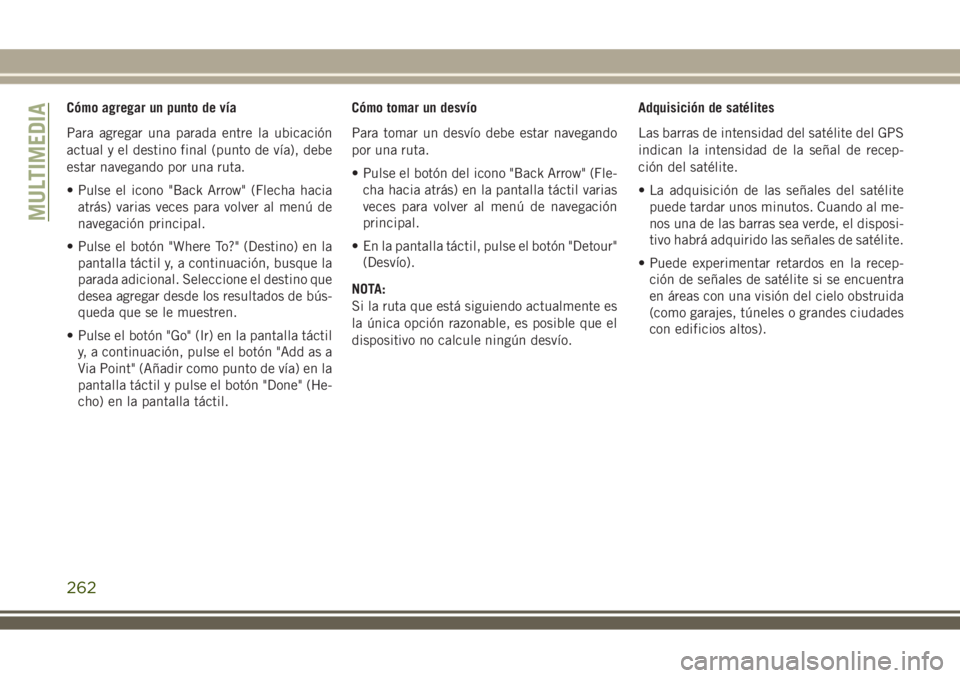 MULTIMEDIA

Cómo agregar un punto de vía

Para agregar una parada entre la ubicación actual y el destino final (punto de vía), debe estar navegando por una ruta.

• Pulse el icono "Back Arrow" (Flecha hacia atrás) varias veces para volver al menú de navegación principal.

• Pulse el botón "Where To?" (Destino) en la pantalla táctil y, a continuación, busque la parada adicional. Seleccione el destino que desea agregar desde los resultados de búsqueda que se le muestren.

• Pulse el botón "Go" (Ir) en la pantalla táctil y, a continuación, pulse el botón "Add as a Via Point" (Añadir como punto de vía) en la pantalla táctil y pulse el botón "Done" (Hecho) en la pantalla táctil.

Cómo tomar un desvío

Para tomar un desvío debe estar navegando por una ruta.

• Pulse el botón del icono "Back Arrow" (Flecha hacia atrás) en la pantalla táctil varias veces para volver al menú de navegación principal.

• En la pantalla táctil, pulse el botón "Detour" (Desvío).

NOTA:
Si la ruta que está siguiendo actualmente es la única opción razonable, es posible que el dispositivo no calcule ningún desvío.

Adquisición de satélites

Las barras de intensidad del satélite del GPS indican la intensidad de la señal de recepción del satélite.

• La adquisición de las señales del satélite puede tardar unos minutos. Cuando al menos una de las barras sea verde, el dispositivo habrá adquirido las señales de satélite.

• Puede experimentar retardos en la recepción de señales de satélite si se encuentra en áreas con una visión del cielo obstruida (como garajes, túneles o grandes ciudades con edificios altos).

262

carmanualsonline.info